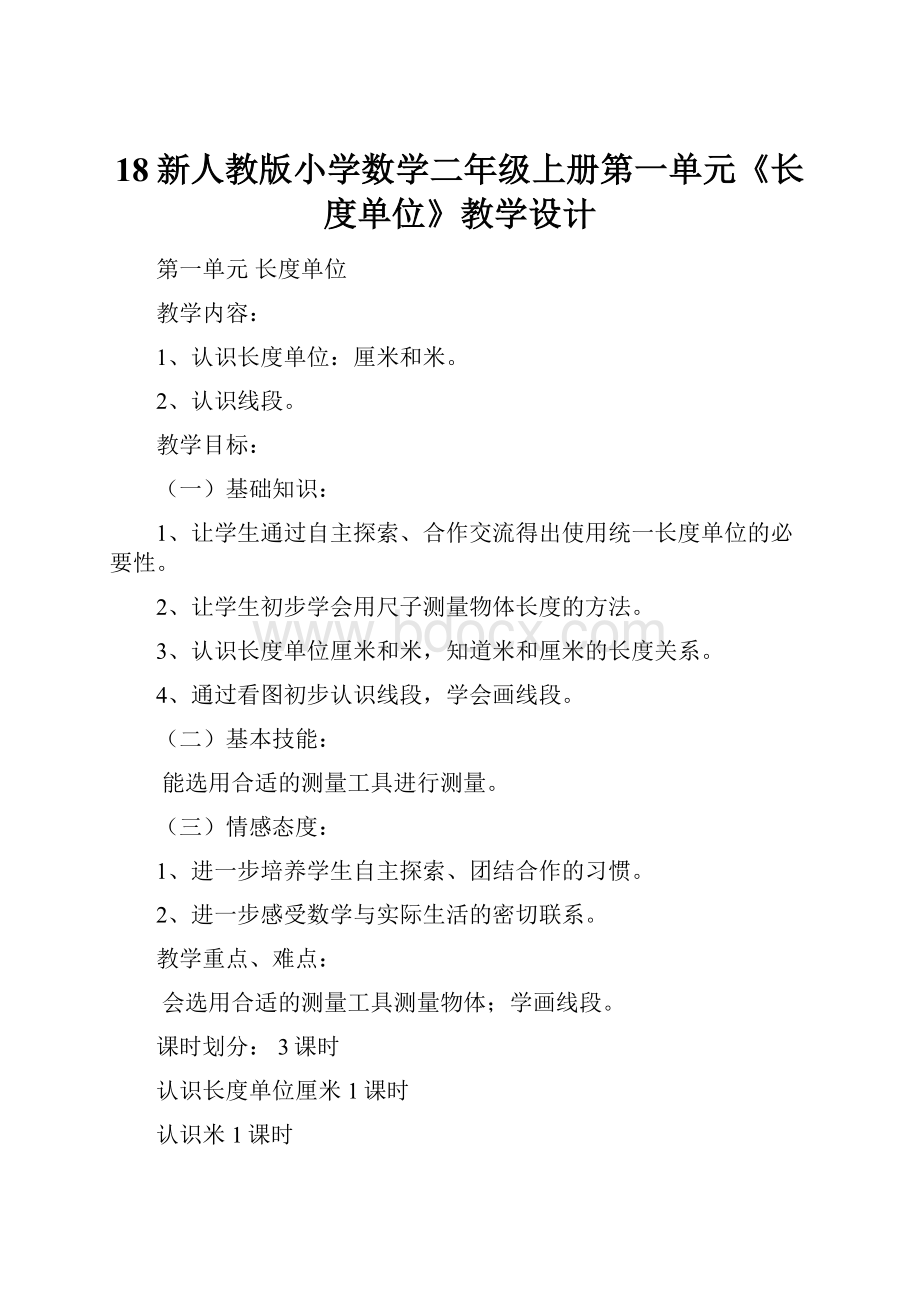 18 新人教版小学数学二年级上册第一单元《长度单位》教学设计

第一单元 长度单位

教学内容：

1、认识长度单位：厘米和米。

2、认识线段。

教学目标：

（一）基础知识：

1、让学生通过自主探索、合作交流得出使用统一长度单位的必要性。

2、让学生初步学会用尺子测量物体长度的方法。

3、认识长度单位厘米和米，知道米和厘米的长度关系。

4、通过看图初步认识线段，学会画线段。

（二）基本技能：

能选用合适的测量工具进行测量。

（三）情感态度：

1、进一步培养学生自主探索、团结合作的习惯。

2、进一步感受数学与实际生活的密切联系。

教学重点、难点：

会选用合适的测量工具测量物体；学画线段。

课时划分： 3 课时

认识长度单位厘米 1 课时

认识米 1 课时

www.bdocx.com